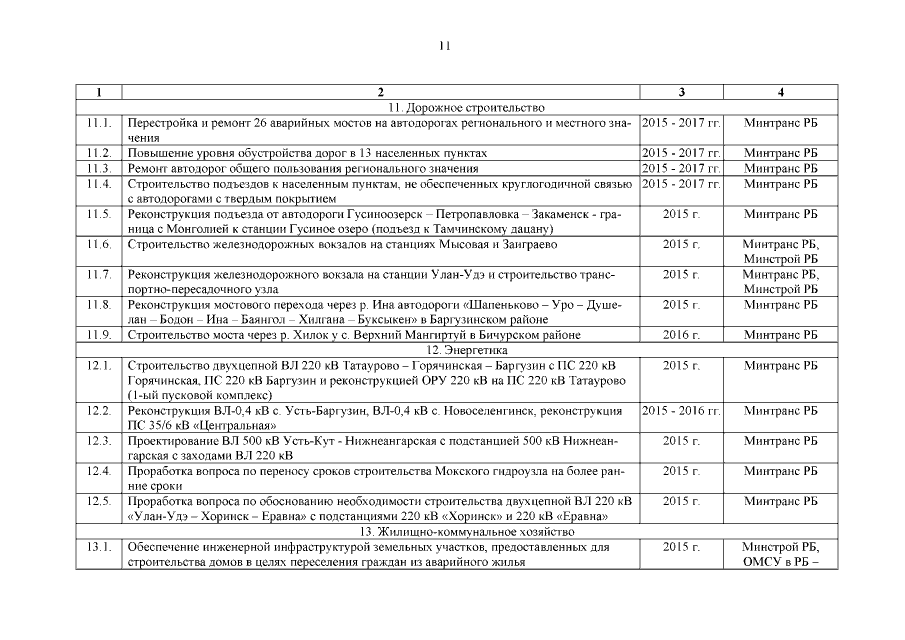 11

| 1 | 2 | 3 | 4 |
|---|---|---|---|
| | 11. Дорожное строительство | | |
| 11.1. | Перестройка и ремонт 26 аварийных мостов на автодорогах регионального и местного значения | 2015 - 2017 гг. | Минтранс РБ |
| 11.2. | Повышение уровня обустройства дорог в 13 населенных пунктах | 2015 - 2017 гг. | Минтранс РБ |
| 11.3. | Ремонт автодорог общего пользования регионального значения | 2015 - 2017 гг. | Минтранс РБ |
| 11.4. | Строительство подъездов к населенным пунктам, не обеспеченных круглогодичной связью с автодорогами с твердым покрытием | 2015 - 2017 гг. | Минтранс РБ |
| 11.5. | Реконструкция подъезда от автодороги Гусиноозерск – Петропавловка – Закаменск - граница с Монголией к станции Гусиное озеро (подъезд к Тамчинскому дацану) | 2015 г. | Минтранс РБ |
| 11.6. | Строительство железнодорожных вокзалов на станциях Мысовая и Заиграево | 2015 г. | Минтранс РБ, Минстрой РБ |
| 11.7. | Реконструкция железнодорожного вокзала на станции Улан-Удэ и строительство транспортно-пересадочного узла | 2015 г. | Минтранс РБ, Минстрой РБ |
| 11.8. | Реконструкция мостового перехода через р. Ина автодороги «Шапеньково – Уро – Душелан – Бодон – Ина – Баянгол – Хилгана – Буксыкен» в Баргузинском районе | 2015 г. | Минтранс РБ |
| 11.9. | Строительство моста через р. Хилок у с. Верхний Мангиртуй в Бичурском районе | 2016 г. | Минтранс РБ |
| | 12. Энергетика | | |
| 12.1. | Строительство двухцепной ВЛ 220 кВ Татаурово – Горячинская – Баргузин с ПС 220 кВ Горячинская, ПС 220 кВ Баргузин и реконструкцией ОРУ 220 кВ на ПС 220 кВ Татаурово (1-ый пусковой комплекс) | 2015 г. | Минтранс РБ |
| 12.2. | Реконструкция ВЛ-0,4 кВ с. Усть-Баргузин, ВЛ-0,4 кВ с. Новоселенгинск, реконструкция ПС 35/6 кВ «Центральная» | 2015 - 2016 гг. | Минтранс РБ |
| 12.3. | Проектирование ВЛ 500 кВ Усть-Кут - Нижнеангарская с подстанцией 500 кВ Нижнеангарская с заходами ВЛ 220 кВ | 2015 г. | Минтранс РБ |
| 12.4. | Проработка вопроса по переносу сроков строительства Мокского гидроузла на более ранние сроки | 2015 г. | Минтранс РБ |
| 12.5. | Проработка вопроса по обоснованию необходимости строительства двухцепной ВЛ 220 кВ «Улан-Удэ – Хоринск – Еравна» с подстанциями 220 кВ «Хоринск» и 220 кВ «Еравна» | 2015 г. | Минтранс РБ |
| | 13. Жилищно-коммунальное хозяйство | | |
| 13.1. | Обеспечение инженерной инфраструктурой земельных участков, предоставленных для строительства домов в целях переселения граждан из аварийного жилья | 2015 г. | Минстрой РБ, ОМСУ в РБ – |